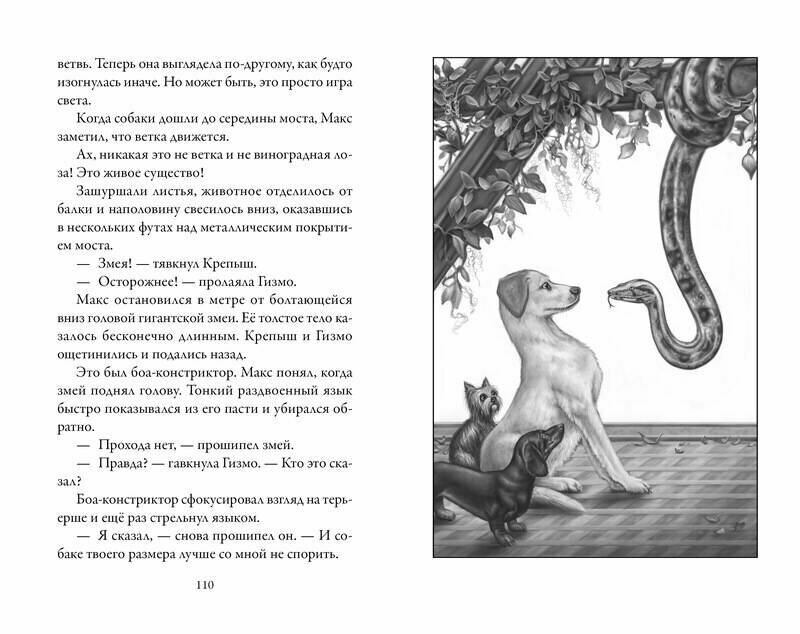 ветвь. Теперь она выглядела по-другому, как будто изогнулась иначе. Но может быть, это просто игра света.

Когда собаки дошли до середины моста, Макс заметил, что ветка движется.

Ах, никакая это не ветка и не виноградная лоза! Это живое существо!

Зашуршали листья, животное отделилось от балки и наполовину свесилось вниз, оказавшись в нескольких футах над металлическим покрытием моста.

— Змея! — тявкнул Крепыш.

— Осторожнее! — пролаяла Гизмо.

Макс остановился в метре от болтающейся вниз головой гигантской змеи. Её толстое тело казалось бесконечно длинным. Крепыш и Гизмо ощетинились и подались назад.

Это был боа-констриктор. Макс понял, когда змей поднял голову. Тонкий раздвоенный язык быстро показывался из его пасти и убирался обратно.

— Прохода нет, — прошипел змей.

— Правда? — гавкнула Гизмо. — Кто это сказал?

Боа-констриктор сфокусировал взгляд на терьерше и ещё раз стрельнул языком.

— Я сказал, — снова прошипел он. — И собаке твоего размера лучше со мной не спорить.

110